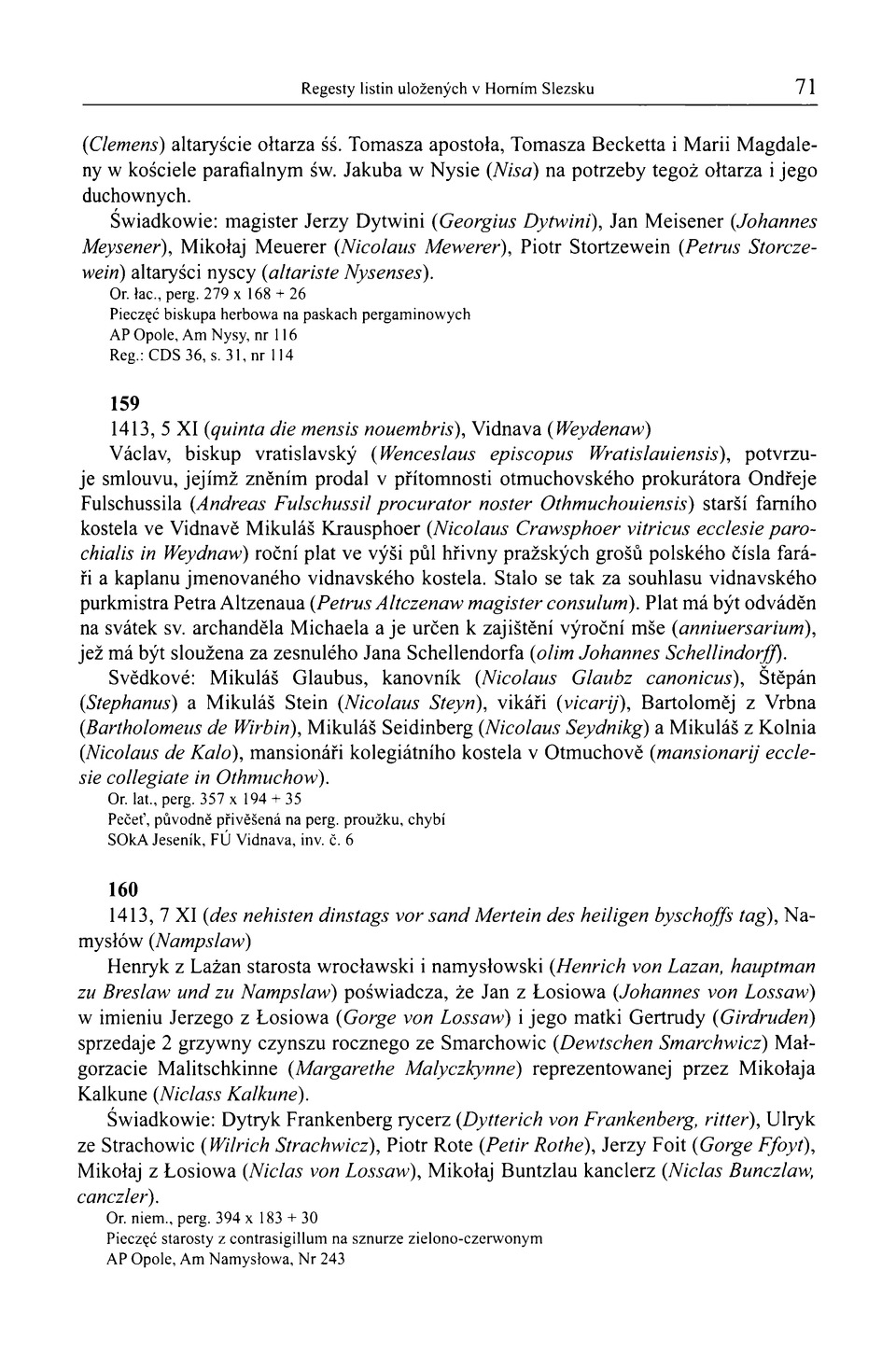 Regesty listin uložených v Horním Slezsku 71

(Clemens) altaryście ołtarza śś. Tomasza apostoła, Tomasza Becketta i Marii Magdaleny w kościele parafialnym św. Jakuba w Nysie (Nisa) na potrzeby tegoż ołtarza i jego duchownych.

Świadkowie: magister Jerzy Dytwini (Georgius Dytwini), Jan Meisener (Johannes Meysener), Mikołaj Meuerer (Nicolaus Mewerer), Piotr Stortzewein (Petrus Storczewein) altaryści nyscy (altariste Nysenses).
Or. łac., perg. 279 x 168 + 26
Pieczęć biskupa herbowa na paskach pergaminowych
AP Opole, Am Nysy, nr 116
Reg.: CDS 36, s. 31, nr 114

159
1413, 5 XI (quinta die mensis nouembris), Vidnava (Weydenaw)

Václav, biskup vratislavský (Wenceslaus episcopus Wratislauiensis), potvrzuje smlouvu, jejímž zněním prodal v přítomnosti otmuchovského prokurátora Ondřeje Fulschussila (Andreas Fulschussil procurator noster Othmuchouiensis) starší farního kostela ve Vidnavě Mikuláš Krausphoer (Nicolaus Crawsphoer vitricus ecclesie parochialis in Weydnaw) roční plat ve výši půl hřivny pražských grošů polského čísla faráři a kaplanu jmenovaného vidnavského kostela. Stalo se tak za souhlasu vidnavského purkmistra Petra Altzenaua (Petrus Altczenaw magister consulum). Plat má být odváděn na svátek sv. archanděla Michaela a je určen k zajištění výroční mše (anniuersarium), jež má být sloužena za zesnulého Jana Schellendorfa (olim Johannes Schellindorff).

Svědkové: Mikuláš Glaubus, kanovník (Nicolaus Glaubz canonicus), Štěpán (Stephanus) a Mikuláš Stein (Nicolaus Steyn), vikáři (vicarij), Bartoloměj z Vrbna (Bartholomeus de Wirbin), Mikuláš Seidinberg (Nicolaus Seydnikg) a Mikuláš z Kolnia (Nicolaus de Kalo), mansionáři kolegiátního kostela v Otmuchově (mansionarij ecclesie collegiate in Othmuchow).
Or. lat., perg. 357 x 194 + 35
Pečeť, původně přivěšená na perg. proužku, chybí
SOkA Jeseník, FÚ Vidnava, inv. č. 6

160
1413, 7 XI (des nehisten dinstags vor sand Mertein des heiligen byschoffs tag), Namysłów (Nampslaw)

Henryk z Lażan starosta wrocławski i namysłowski (Henrich von Lazan, hauptman zu Breslaw und zu Nampslaw) poświadcza, że Jan z Łosiowa (Johannes von Lossaw) w imieniu Jerzego z Łosiowa (Gorge von Lossaw) i jego matki Gertrudy (Girdruden) sprzedaje 2 grzywny czynszu rocznego ze Smarchowic (Dewtschen Smarchwicz) Małgorzacie Malitschkinne (Margarethe Malyczkynne) reprezentowanej przez Mikołaja Kalkune (Niclass Kalkune).

Świadkowie: Dytryk Frankenberg rycerz (Dytterich von Frankenberg, ritter), Ulryk ze Strachowic (Wilrich Strachwicz), Piotr Rote (Petir Rothe), Jerzy Foit (Gorge Ffoyt), Mikołaj z Łosiowa (Niclas von Lossaw), Mikołaj Buntzlau kanclerz (Niclas Bunczlaw, canczler).
Or. niem., perg. 394 x 183 + 30
Pieczęć starosty z contrasigillum na sznurze zielono-czerwonym
AP Opole, Am Namysłowa, Nr 243